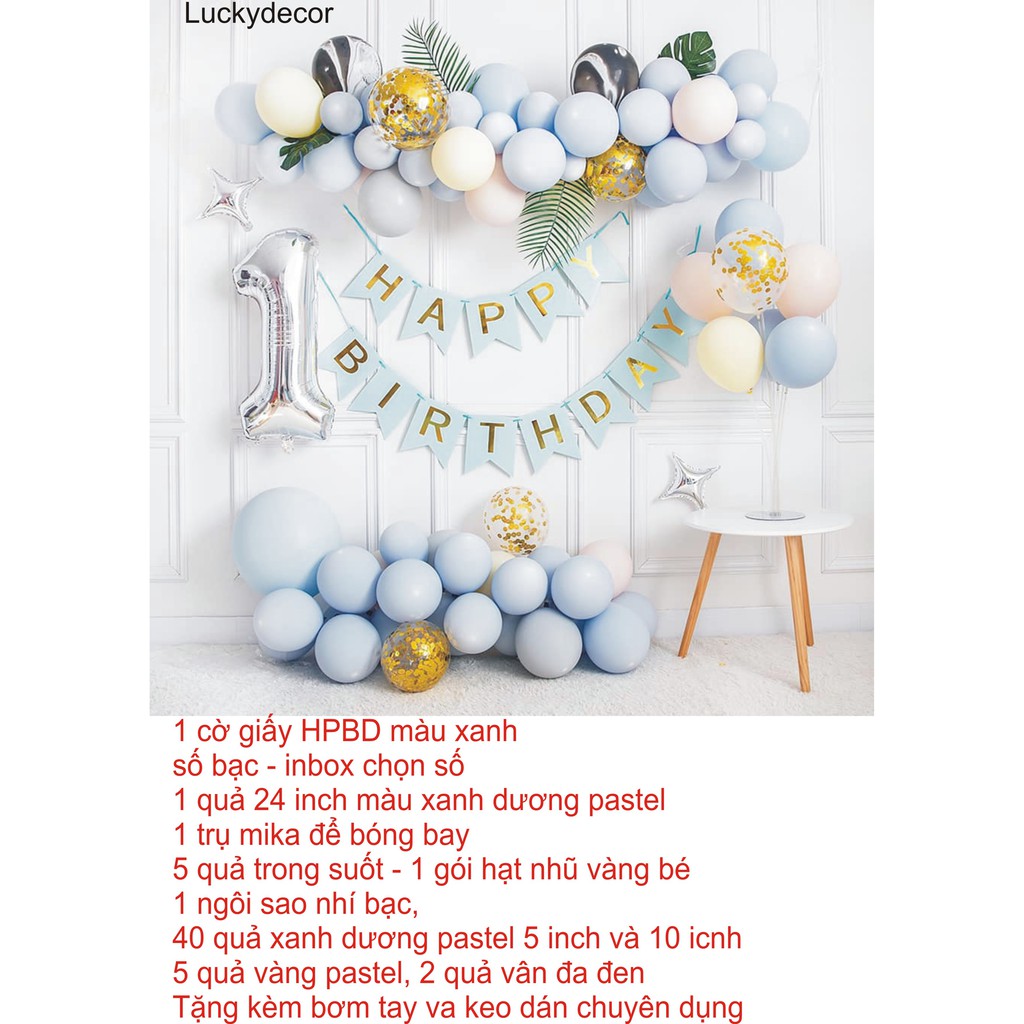 Luckydecor

HAPPY BIRTHDAY

1 cờ giấy HPBD màu xanh
số bạc - inbox chọn số
1 quả 24 inch màu xanh dương pastel
1 trụ mika để bóng bay
5 quả trong suốt - 1 gói hạt nhũ vàng bé
1 ngôi sao nhí bạc,
40 quả xanh dương pastel 5 inch và 10 icnh
5 quả vàng pastel, 2 quả vân đa đen
Tặng kèm bơm tay va keo dán chuyên dụng